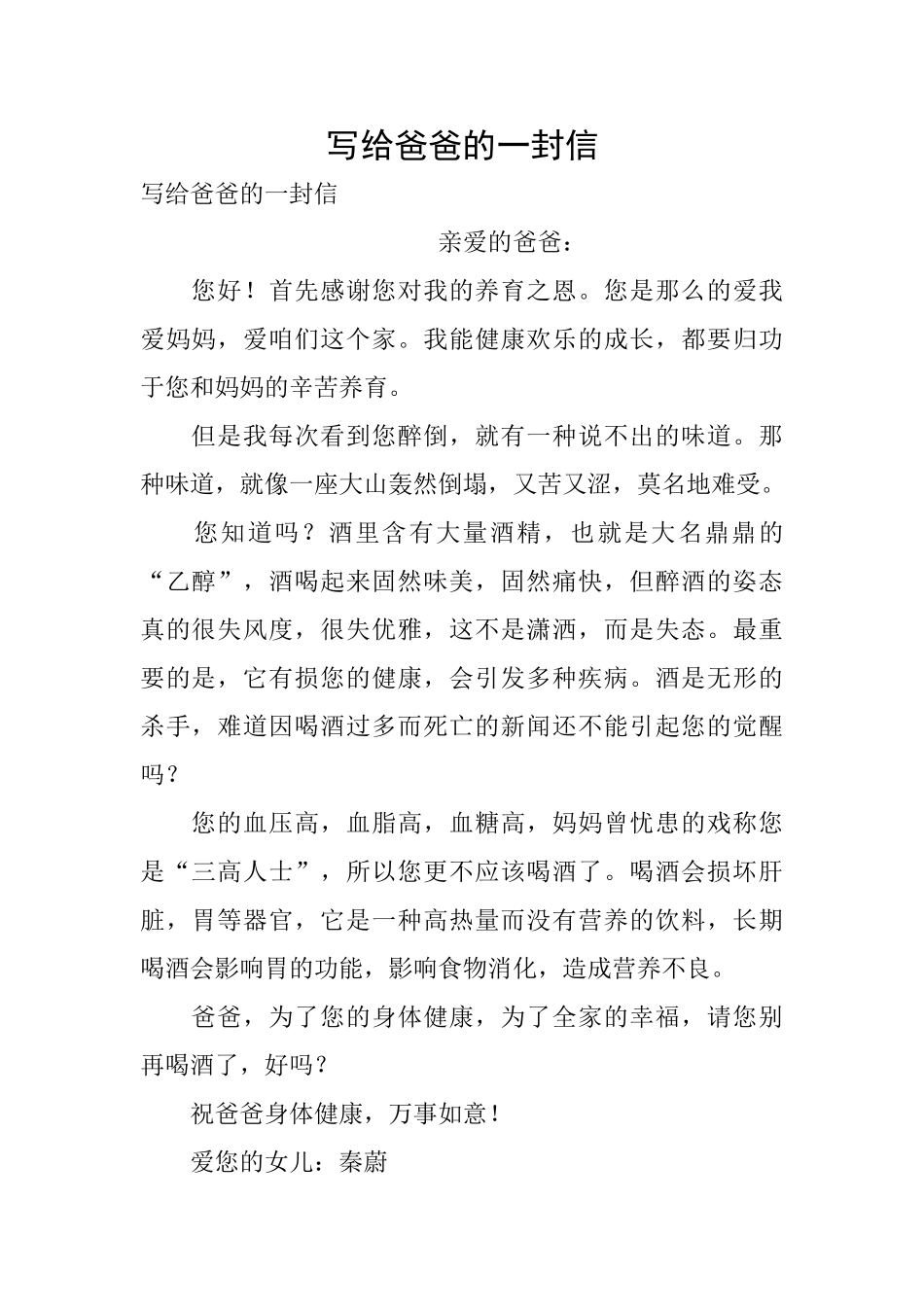 写给爸爸的一封信

写给爸爸的一封信

亲爱的爸爸：

您好！首先感谢您对我的养育之恩。您是那么的爱我爱妈妈，爱咱们这个家。我能健康欢乐的成长，都要归功于您和妈妈的辛苦养育。

但是我每次看到您醉倒，就有一种说不出的味道。那种味道，就像一座大山轰然倒塌，又苦又涩，莫名地难受。

您知道吗？酒里含有大量酒精，也就是大名鼎鼎的“乙醇”，酒喝起来固然味美，固然痛快，但醉酒的姿态真的很失风度，很失优雅，这不是潇洒，而是失态。最重要的是，它有损您的健康，会引发多种疾病。酒是无形的杀手，难道因喝酒过多而死亡的新闻还不能引起您的觉醒吗？

您的血压高，血脂高，血糖高，妈妈曾忧患的戏称您是“三高人士”，所以您更不应该喝酒了。喝酒会损坏肝脏，胃等器官，它是一种高热量而没有营养的饮料，长期喝酒会影响胃的功能，影响食物消化，造成营养不良。

爸爸，为了您的身体健康，为了全家的幸福，请您别再喝酒了，好吗？

祝爸爸身体健康，万事如意！

爱您的女儿：秦蔚